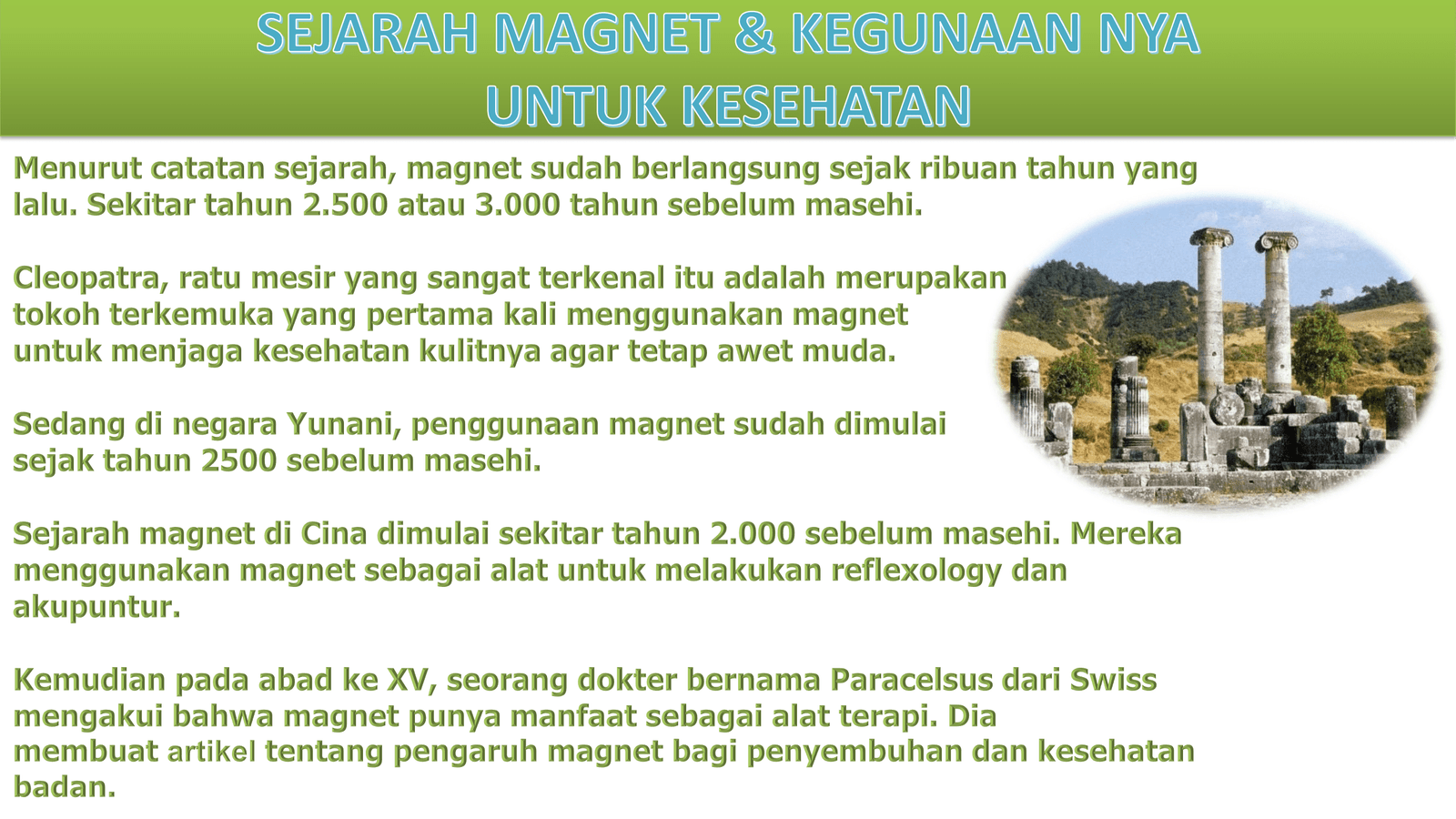 SEJARAH MAGNET & KEGUNAAN NYA UNTUK KESEHATAN

Menurut catatan sejarah, magnet sudah berlangsung sejak ribuan tahun yang lalu. Sekitar tahun 2.500 atau 3.000 tahun sebelum masehi.

Cleopatra, ratu mesir yang sangat terkenal itu adalah merupakan tokoh terkemuka yang pertama kali menggunakan magnet untuk menjaga kesehatan kulitnya agar tetap awet muda.

Sedang di negara Yunani, penggunaan magnet sudah dimulai sejak tahun 2500 sebelum masehi.

Sejarah magnet di Cina dimulai sekitar tahun 2.000 sebelum masehi. Mereka menggunakan magnet sebagai alat untuk melakukan reflexology dan akupuntur.

Kemudian pada abad ke XV, seorang dokter bernama Paracelsus dari Swiss mengakui bahwa magnet punya manfaat sebagai alat terapi. Dia membuat artikel tentang pengaruh magnet bagi penyembuhan dan kesehatan badan.